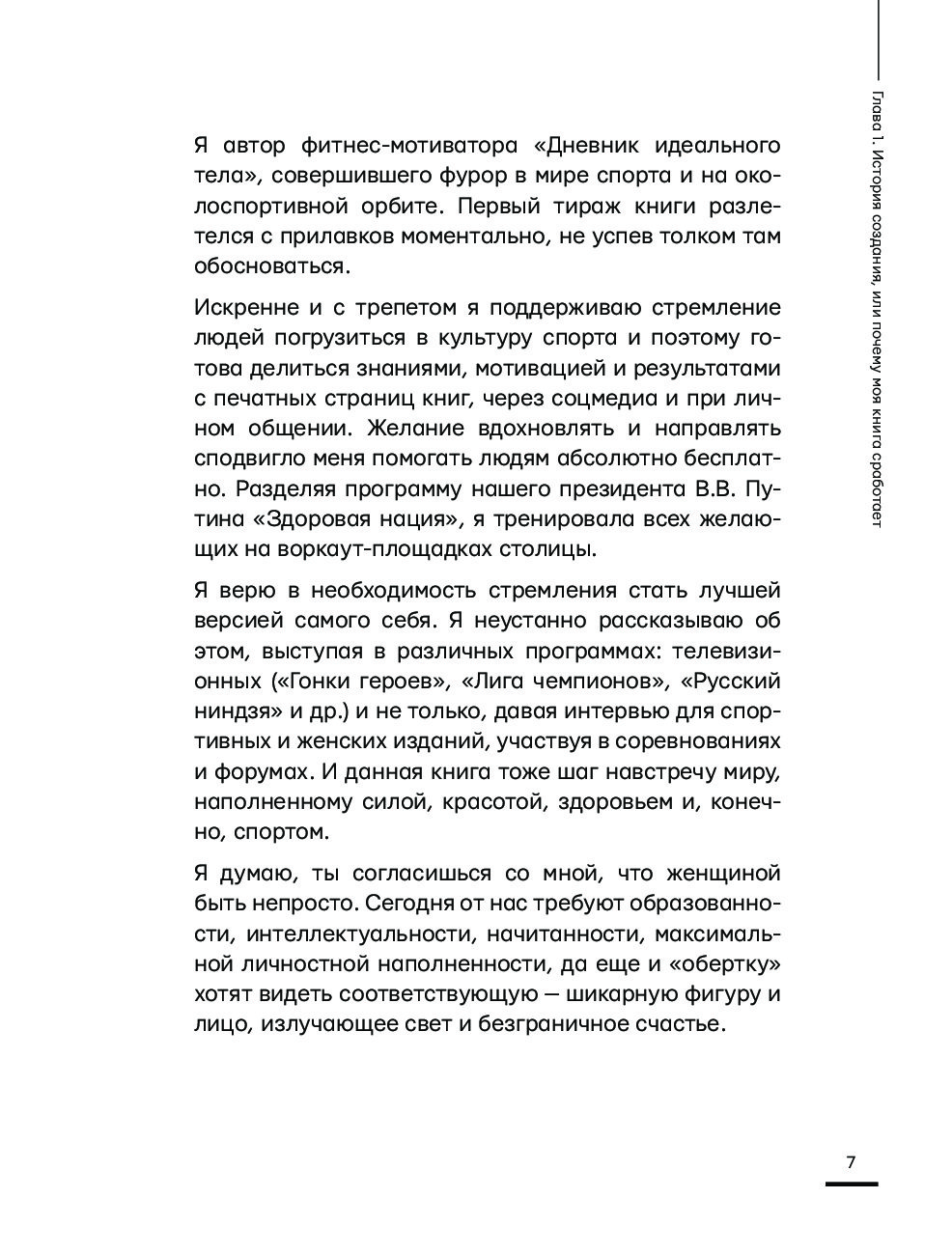 Глава 1. История создания, или почему моя книга сработает

Я автор фитнес-мотиватора «Дневник идеального тела», совершившего фурор в мире спорта и на околоспортивной орбите. Первый тираж книги разлетелся с прилавков моментально, не успев толком там обосноваться.

Искренне и с трепетом я поддерживаю стремление людей погрузиться в культуру спорта и поэтому готова делиться знаниями, мотивацией и результатами с печатных страниц книг, через соцмедиа и при личном общении. Желание вдохновлять и направлять сподвигло меня помогать людям абсолютно бесплатно. Разделяя программу нашего президента В.В. Путина «Здоровая нация», я тренировала всех желающих на воркаут-площадках столицы.

Я верю в необходимость стремления стать лучшей версией самого себя. Я неустанно рассказываю об этом, выступая в различных программах: телевизионных («Гонки героев», «Лига чемпионов», «Русский ниндзя» и др.) и не только, давая интервью для спортивных и женских изданий, участвуя в соревнованиях и форумах. И данная книга тоже шаг навстречу миру, наполненному силой, красотой, здоровьем и, конечно, спортом.

Я думаю, ты согласишься со мной, что женщиной быть непросто. Сегодня от нас требуют образованности, интеллектуальности, начитанности, максимальной личностной наполненности, да еще и «обертку» хотят видеть соответствующую — шикарную фигуру и лицо, излучающее свет и безграничное счастье.

7